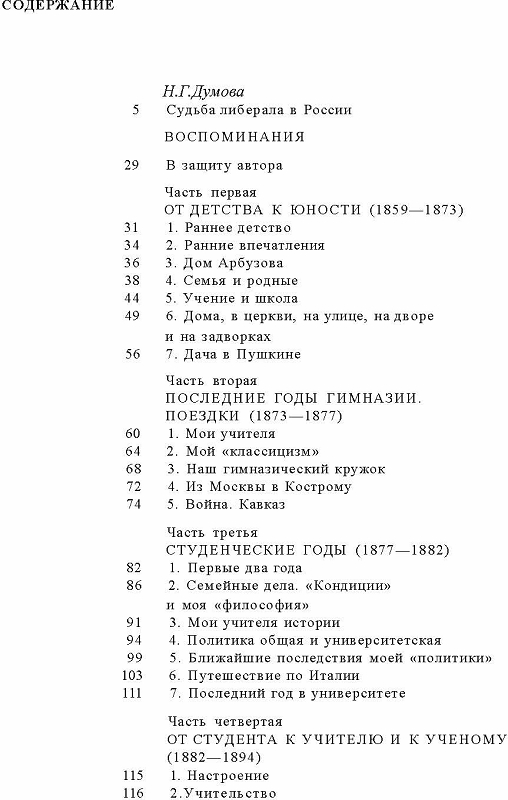 СОДЕРЖАНИЕ

Н.Г.Думова
5 Судьба либерала в России

ВОСПОМИНАНИЯ

29 В защиту автора

Часть первая
ОТ ДЕТСТВА К ЮНОСТИ (1859—1873)
31 1. Раннее детство
34 2. Ранние впечатления
36 3. Дом Арбузова
38 4. Семья и родные
44 5. Учение и школа
49 6. Дома, в церкви, на улице, на дворе и на задворках
56 7. Дача в Пушкине

Часть вторая
ПОСЛЕДНИЕ ГОДЫ ГИМНАЗИИ. ПОЕЗДКИ (1873—1877)
60 1. Мои учителя
64 2. Мой «классицизм»
68 3. Наш гимназический кружок
72 4. Из Москвы в Кострому
74 5. Война. Кавказ

Часть третья
СТУДЕНЧЕСКИЕ ГОДЫ (1877—1882)
82 1. Первые два года
86 2. Семейные дела. «Кондиции» и моя «философия»
91 3. Мои учителя истории
94 4. Политика общая и университетская
99 5. Ближайшие последствия моей «политики»
103 6. Путешествие по Италии
111 7. Последний год в университете

Часть четвертая
ОТ СТУДЕНТА К УЧИТЕЛЮ И К УЧЕНОМУ (1882—1894)
115 1. Настроение
116 2.Учительство